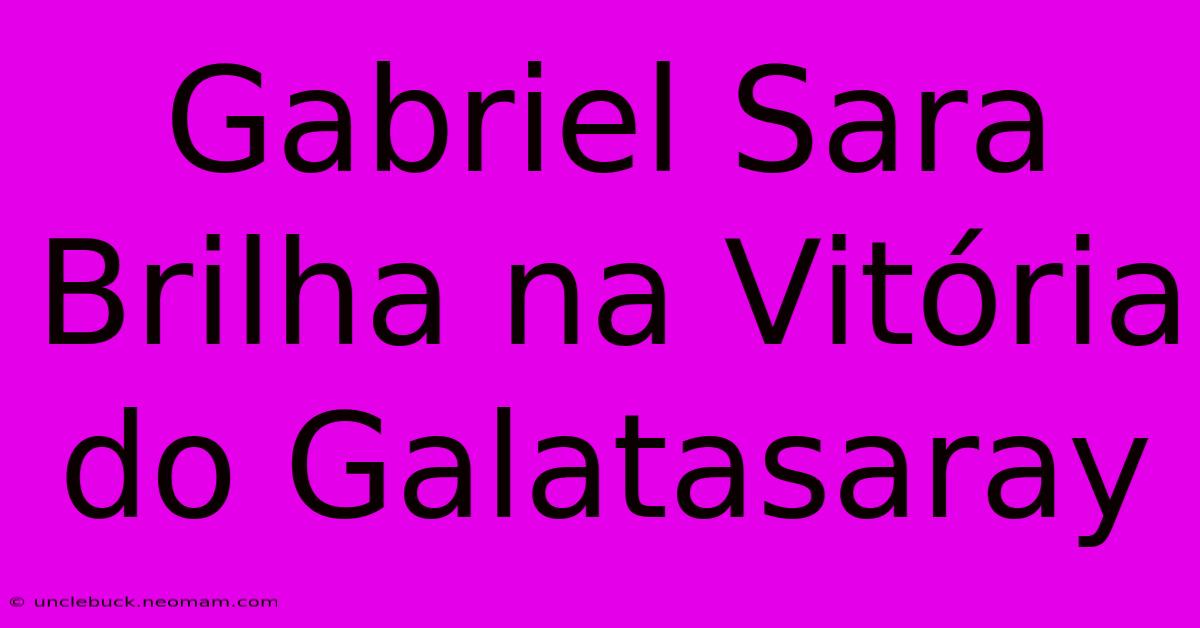 Gabriel Sara Brilha na Vitória do Galatasaray

© unclebuck.neomam.com